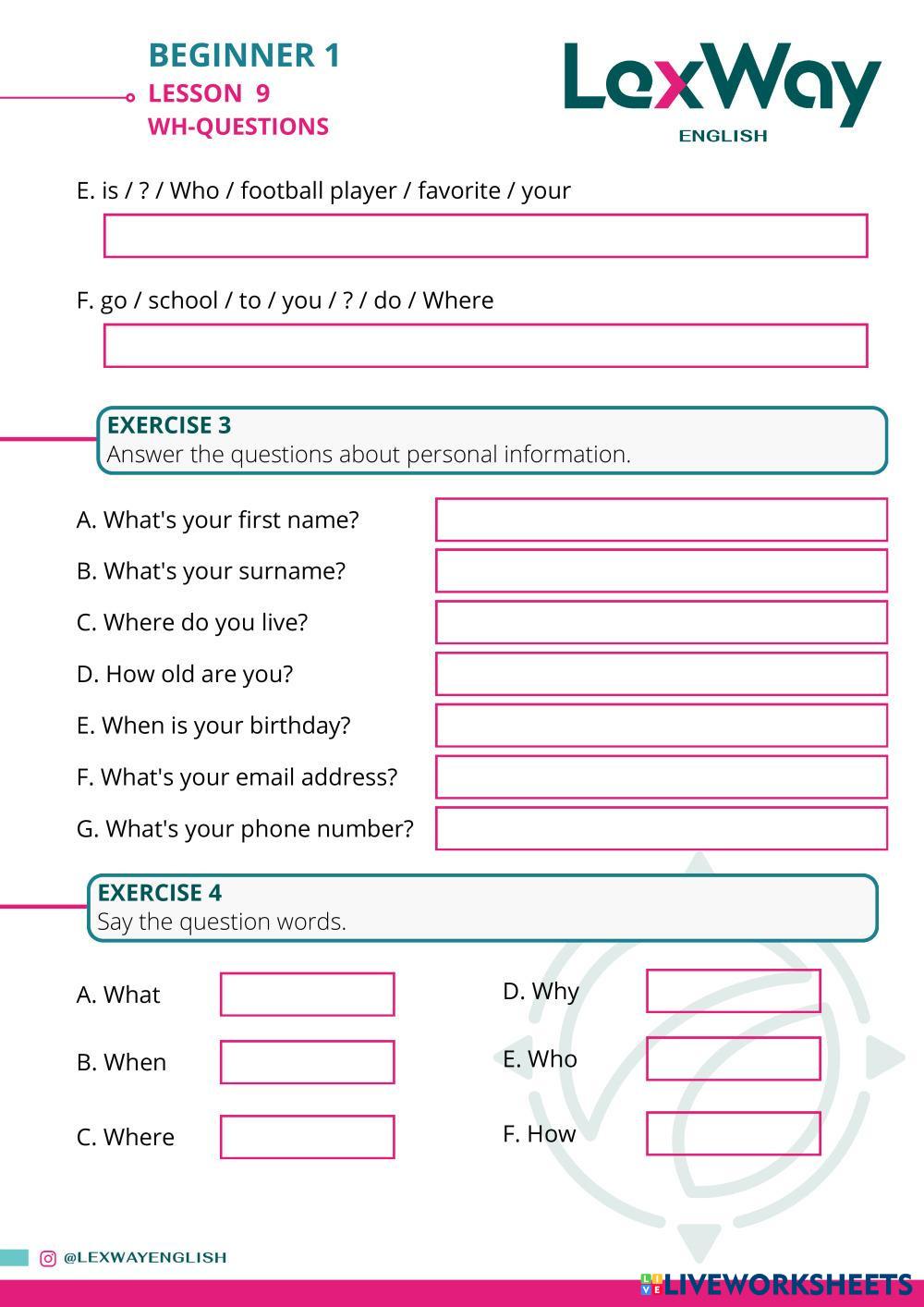 BEGINNER 1
LESSON 9
WH-QUESTIONS

LexWay
ENGLISH

E. is / ? / Who / football player / favorite / your

F. go / school / to / you / ? / do / Where

EXERCISE 3
Answer the questions about personal information.

A. What's your first name?
B. What's your surname?
C. Where do you live?
D. How old are you?
E. When is your birthday?
F. What's your email address?
G. What's your phone number?

EXERCISE 4
Say the question words.

A. What
B. When
C. Where

D. Why
E. Who
F. How

@LEXWAYENGLISH

LIVEWORKSHEETS